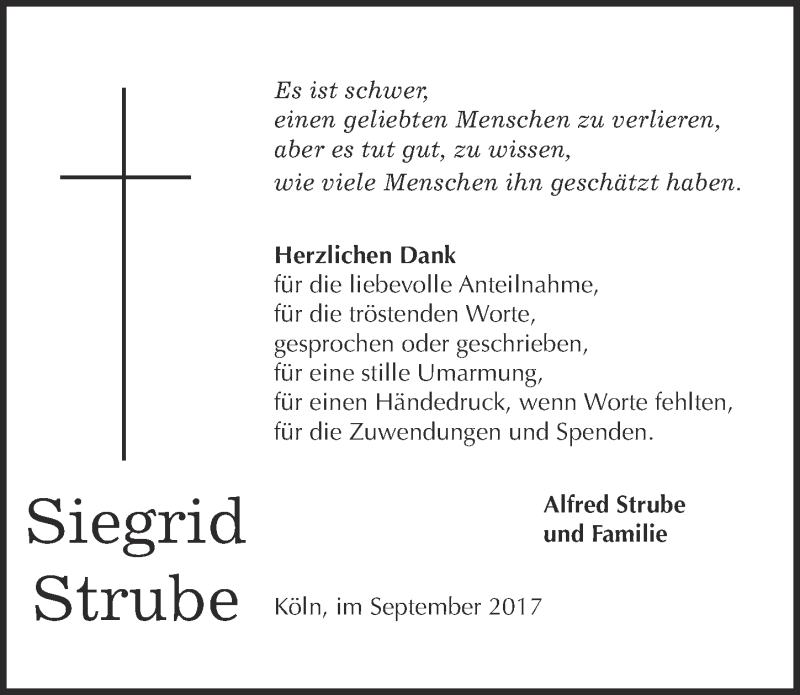 Es ist schwer,
einen geliebten Menschen zu verlieren,
aber es tut gut, zu wissen,
wie viele Menschen ihn geschätzt haben.

Herzlichen Dank
für die liebevolle Anteilnahme,
für die tröstenden Worte,
gesprochen oder geschrieben,
für eine stille Umarmung,
für einen Händedruck, wenn Worte fehlten,
für die Zuwendungen und Spenden.

Siegrid
Strube

Alfred Strube
und Familie

Köln, im September 2017